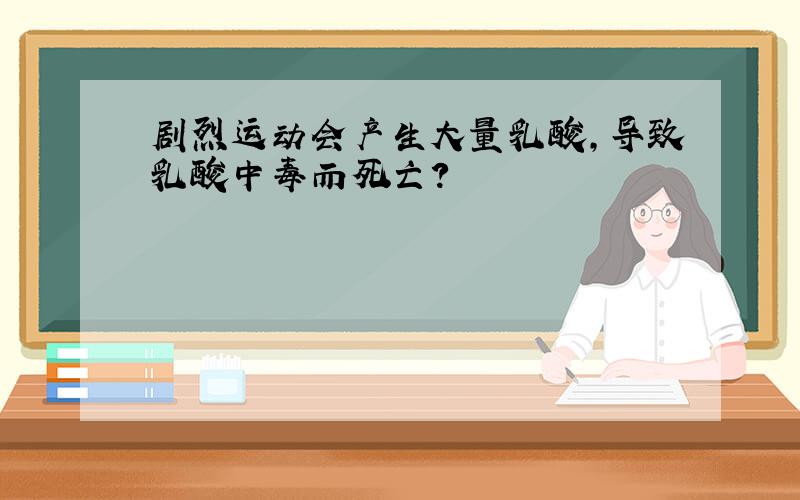 剧烈运动会产生大量乳酸，导致乳酸中毒而死亡？